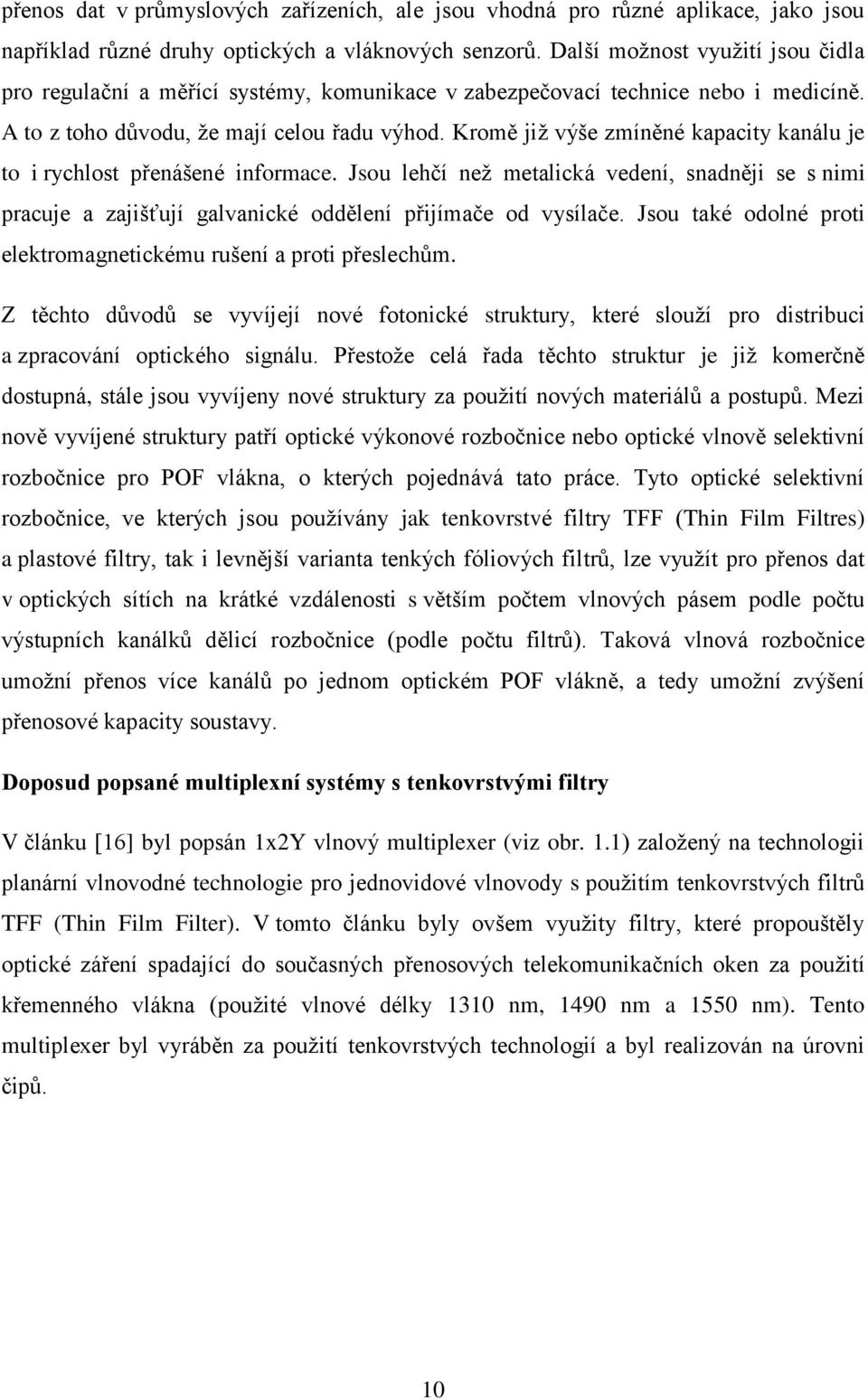 přenos dat v průmyslových zařízeních, ale jsou vhodná pro různé aplikace, jako jsou například různé druhy optických a vláknových senzorů. Další možnost využití jsou čidla pro regulační a měřící systémy, komunikace v zabezpečovací technice nebo i medicíně. A to z toho důvodu, že mají celou řadu výhod. Kromě již výše zmíněné kapacity kanálu je to i rychlost přenášené informace. Jsou lehčí než metalická vedení, snadněji se s nimi pracuje a zajišťují galvanické oddělení přijímače od vysílače. Jsou také odolné proti elektromagnetickému rušení a proti přeslechům.

Z těchto důvodů se vyvíjejí nové fotonické struktury, které slouží pro distribuci a zpracování optického signálu. Přestože celá řada těchto struktur je již komerčně dostupná, stále jsou vyvíjeny nové struktury za použití nových materiálů a postupů. Mezi nově vyvíjené struktury patří optické výkonové rozbočnice nebo optické vlnově selektivní rozbočnice pro POF vlákna, o kterých pojednává tato práce. Tyto optické selektivní rozbočnice, ve kterých jsou používány jak tenkovrstvé filtry TFF (Thin Film Filtres) a plastové filtry, tak i levnější varianta tenkých fóliových filtrů, lze využít pro přenos dat v optických sítích na krátké vzdálenosti s větším počtem vlnových pásem podle počtu výstupních kanálků dělicí rozbočnice (podle počtu filtrů). Taková vlnová rozbočnice umožní přenos více kanálů po jednom optickém POF vlákně, a tedy umožní zvýšení přenosové kapacity soustavy.

Doposud popsané multiplexní systémy s tenkovrstvými filtry

V článku [16] byl popsán 1x2Y vlnový multiplexer (viz obr. 1.1) založený na technologii planární vlnovodné technologie pro jednovidové vlnovody s použitím tenkovrstvých filtrů TFF (Thin Film Filter). V tomto článku byly ovšem využity filtry, které propouštěly optické záření spadající do současných přenosových telekomunikačních oken za použití křemenného vlákna (použité vlnové délky 1310 nm, 1490 nm a 1550 nm). Tento multiplexer byl vyráběn za použití tenkovrstvých technologií a byl realizován na úrovni čipů.

10